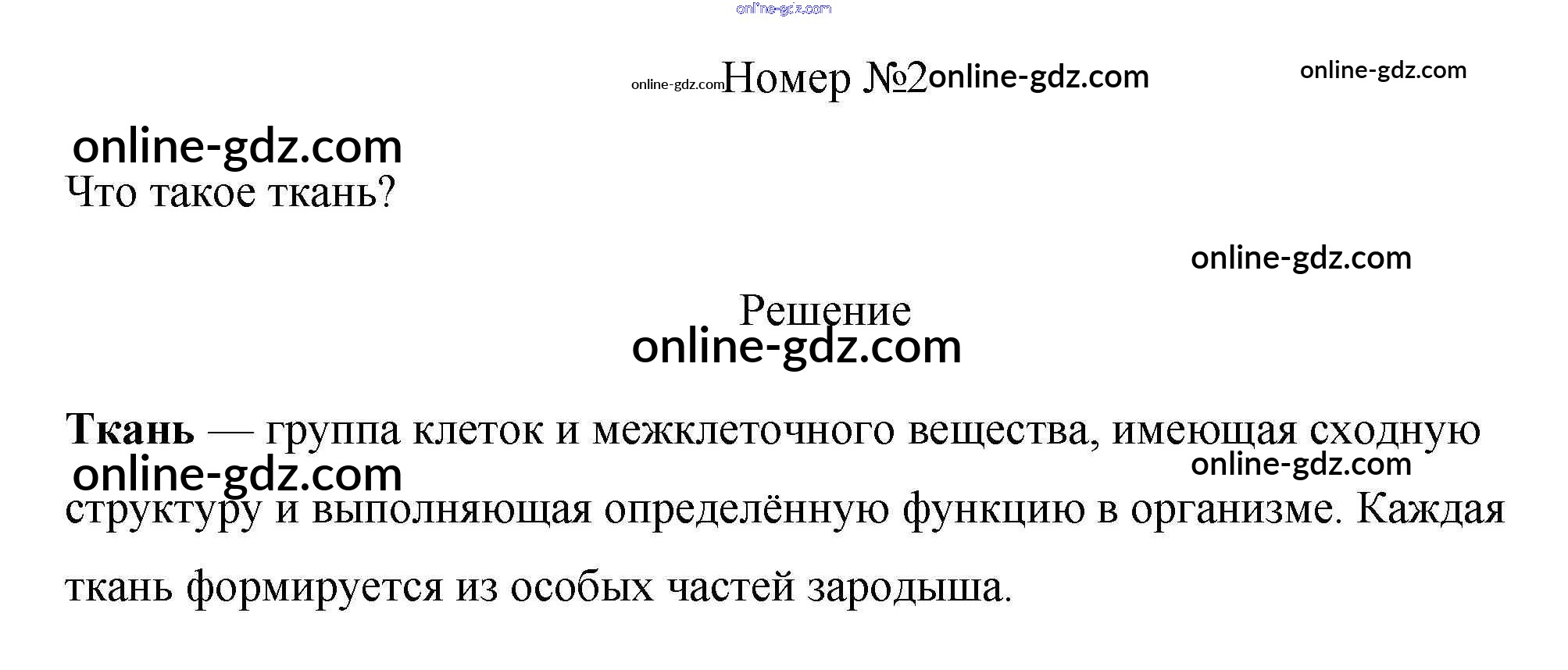 Номер №2

Что такое ткань?

Решение

Ткань — группа клеток и межклеточного вещества, имеющая сходную структуру и выполняющая определённую функцию в организме. Каждая ткань формируется из особых частей зародыша.

online-gdz.com